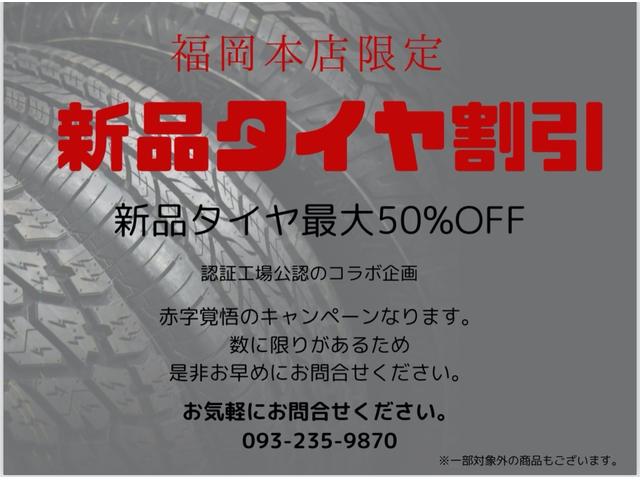 福岡本店限定

新品タイヤ割引

新品タイヤ最大50%OFF

認証工場公認のコラボ企画

赤字覚悟のキャンペーンなります。
数に限りがあるため
是非お早めにお問合せください。

お気軽にお問合せください。
093-235-9870

※一部対象外の商品もございます。